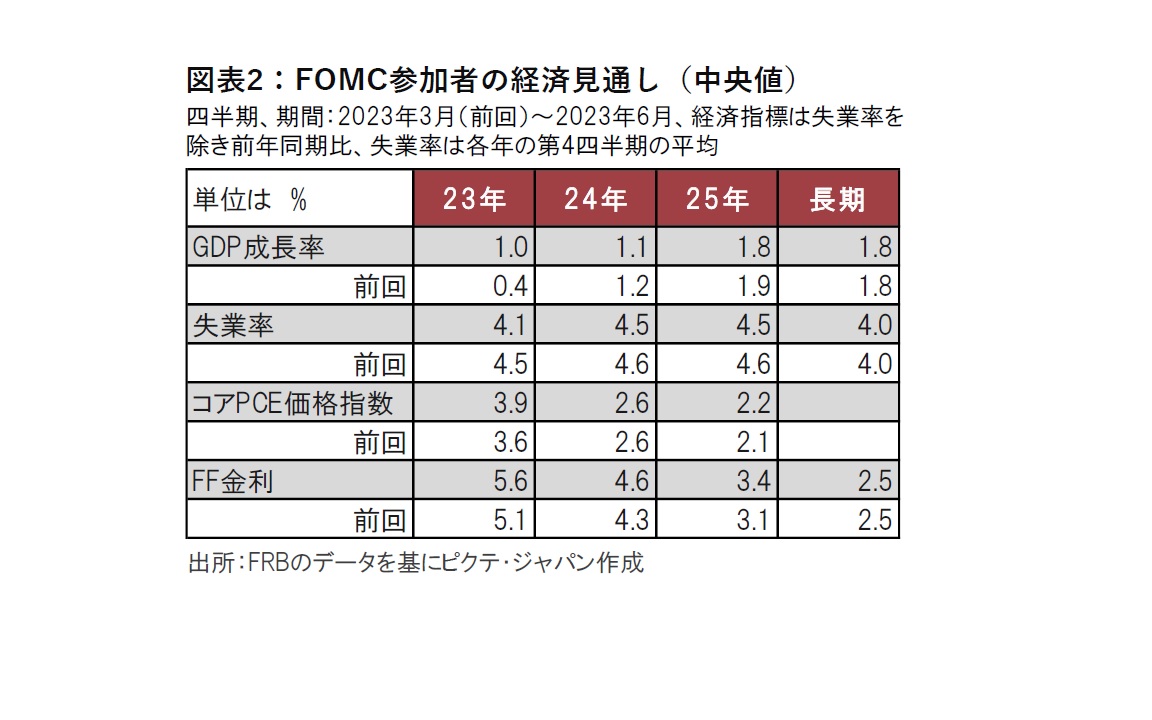 図表2：FOMC参加者の経済見通し（中央値）
四半期、期間：2023年3月（前回）～2023年6月、経済指標は失業率を除き前年同期比、失業率は各年の第4四半期の平均

| 単位は % | 23年 | 24年 | 25年 | 長期 |
|---|---|---|---|---|
| GDP成長率 | 1.0 | 1.1 | 1.8 | 1.8 |
| 前回 | 0.4 | 1.2 | 1.9 | 1.8 |
| 失業率 | 4.1 | 4.5 | 4.5 | 4.0 |
| 前回 | 4.5 | 4.6 | 4.6 | 4.0 |
| コアPCE価格指数 | 3.9 | 2.6 | 2.2 | |
| 前回 | 3.6 | 2.6 | 2.1 | |
| FF金利 | 5.6 | 4.6 | 3.4 | 2.5 |
| 前回 | 5.1 | 4.3 | 3.1 | 2.5 |

出所：FRBのデータを基にピクテ・ジャパン作成